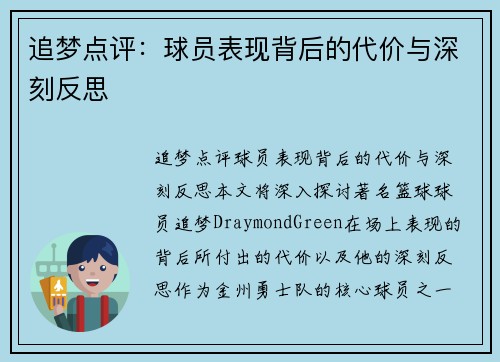 追梦点评：球员表现背后的代价与深刻反思

追梦点评球员表现背后的代价与深刻反思本文将深入探讨著名篮球球员追梦DraymondGreen在场上表现的背后所付出的代价以及他的深刻反思作为金州勇士队的核心球员之一